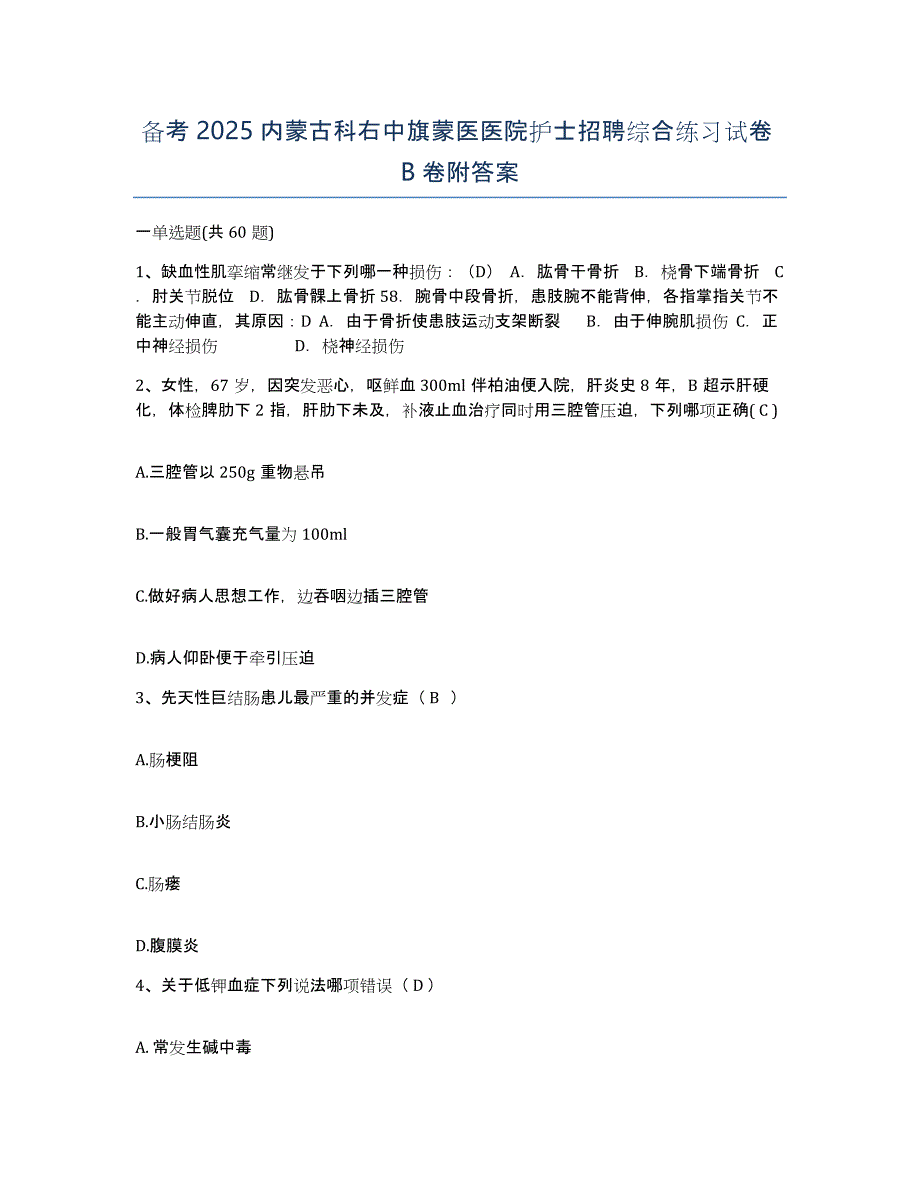 备考 2025 内蒙古科右中旗蒙医医院护士招聘综合练习试卷 B 卷附答案

一单选题(共 60 题)

1、缺血性肌挛缩常继发于下列哪一种损伤：（D） A. 肱骨干骨折 B. 桡骨下端骨折 C. 肘关节脱位 D. 肱骨髁上骨折 58. 腕骨中段骨折，患肢腕不能背伸，各指掌指关节不能主动伸直，其原因：D A. 由于骨折使患肢运动支架断裂 B. 由于伸腕肌损伤 C. 正中神经损伤 D. 桡神经损伤

2、女性，67 岁，因突发恶心，呕鲜血 300ml 伴柏油便入院，肝炎史 8 年，B 超示肝硬化，体检脾肋下 2 指，肝肋下未及，补液止血治疗同时用三腔管压迫，下列哪项正确( C )

A.三腔管以 250g 重物悬吊

B.一般胃气囊充气量为 100ml

C.做好病人思想工作，边吞咽边插三腔管

D.病人仰卧便于牵引压迫

3、先天性巨结肠患儿最严重的并发症（ B ）

A.肠梗阻

B.小肠结肠炎

C.肠瘘

D.腹膜炎

4、关于低钾血症下列说法哪项错误（ D ）

A. 常发生碱中毒